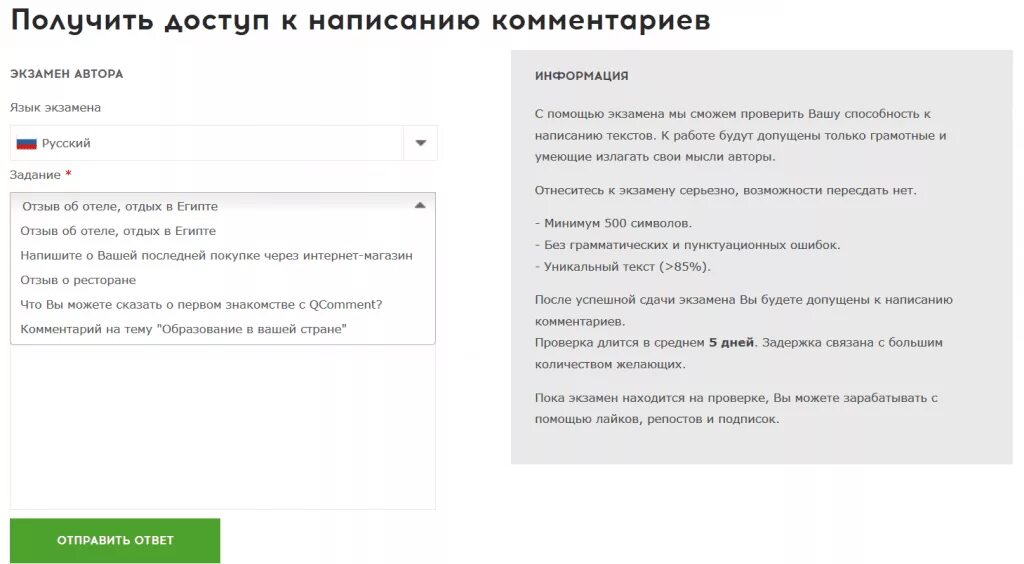 Получить доступ к написанию комментариев

ЭКЗАМЕН АВТОРА

Язык экзамена

Русский

Задание *

Отзыв об отеле, отдых в Египте

Отзыв об отеле, отдых в Египте
Напишите о Вашей последней покупке через интернет-магазин
Отзыв о ресторане
Что Вы можете сказать о первом знакомстве с QComment?
Комментарий на тему "Образование в вашей стране"

ОТПРАВИТЬ ОТВЕТ

ИНФОРМАЦИЯ

С помощью экзамена мы сможем проверить Вашу способность к написанию текстов. К работе будут допущены только грамотные и умеющие излагать свои мысли авторы.

Отнеситесь к экзамену серьезно, возможности пересдать нет.

- Минимум 500 символов.
- Без грамматических и пунктуационных ошибок.
- Уникальный текст (>85%).

После успешной сдачи экзамена Вы будете допущены к написанию комментариев.
Проверка длится в среднем 5 дней. Задержка связана с большим количеством желающих.

Пока экзамен находится на проверке, Вы можете зарабатывать с помощью лайков, репостов и подписок.